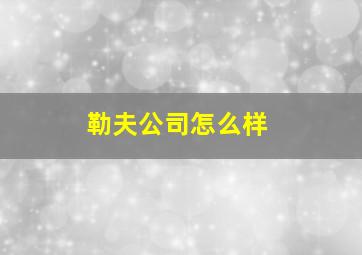 勒夫公司怎么样